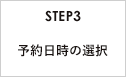 STEP3

予約日時の選択